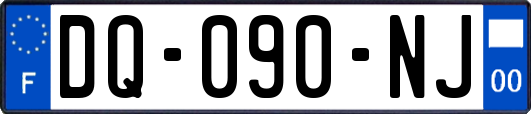 F

DQ-090-NJ

00